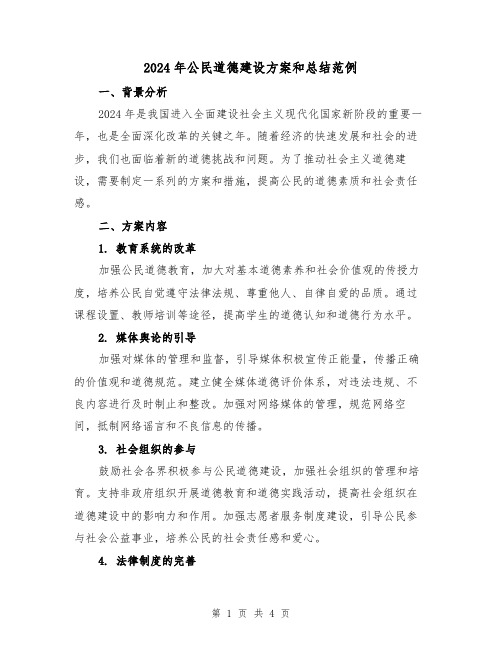 2024年公民道德建设方案和总结范例

一、背景分析

2024年是我国进入全面建设社会主义现代化国家新阶段的重要一年，也是全面深化改革的关键之年。随着经济的快速发展和社会的进步，我们也面临着新的道德挑战和问题。为了推动社会主义道德建设，需要制定一系列的方案和措施，提高公民的道德素质和社会责任感。

二、方案内容

1. 教育系统的改革

加强公民道德教育，加大对基本道德素养和社会价值观的传授力度，培养公民自觉遵守法律法规、尊重他人、自律自爱的品质。通过课程设置、教师培训等途径，提高学生的道德认知和道德行为水平。

2. 媒体舆论的引导

加强对媒体的管理和监督，引导媒体积极宣传正能量，传播正确的价值观和道德规范。建立健全媒体道德评价体系，对违法违规、不良内容进行及时制止和整改。加强对网络媒体的管理，规范网络空间，抵制网络谣言和不良信息的传播。

3. 社会组织的参与

鼓励社会各界积极参与公民道德建设，加强社会组织的管理和培育。支持非政府组织开展道德教育和道德实践活动，提高社会组织在道德建设中的影响力和作用。加强志愿者服务制度建设，引导公民参与社会公益事业，培养公民的社会责任感和爱心。

4. 法律制度的完善

第 1 页 共 4 页